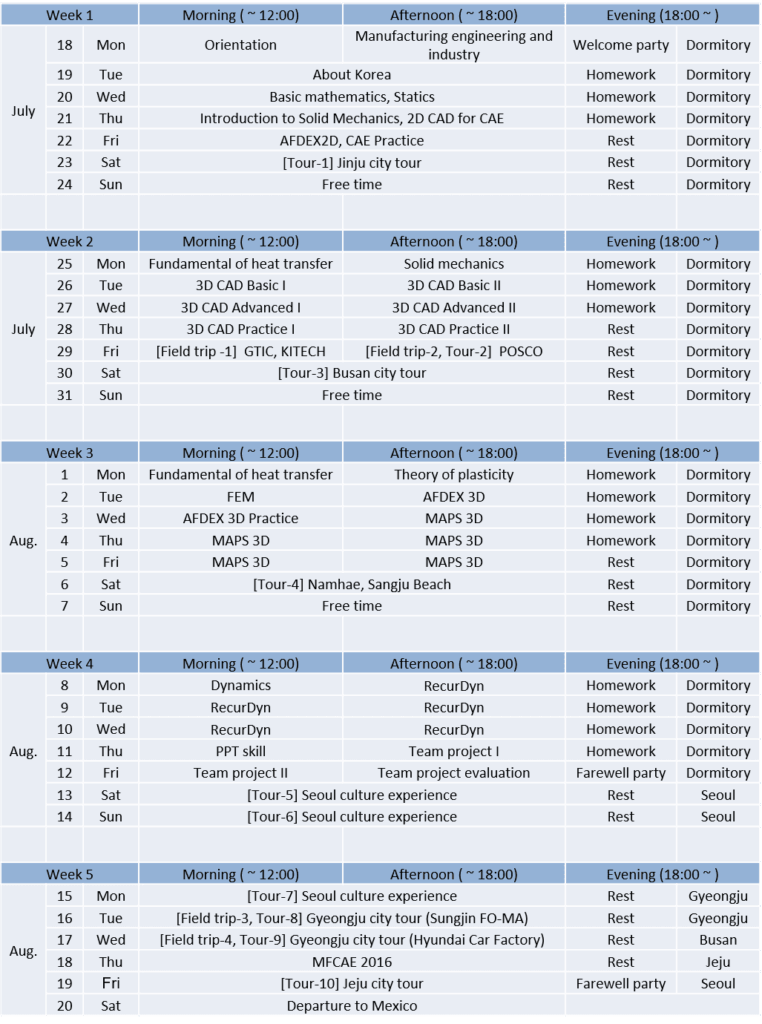 | Week 1 | | | Morning ( ~ 12:00) | Afternoon ( ~ 18:00) | Evening (18:00 ~ ) | |
|---|---|---|---|---|---|---|
| July | 18 | Mon | Orientation | Manufacturing engineering and industry | Welcome party | Dormitory |
| | 19 | Tue | About Korea | | Homework | Dormitory |
| | 20 | Wed | Basic mathematics, Statics | | Homework | Dormitory |
| | 21 | Thu | Introduction to Solid Mechanics, 2D CAD for CAE | | Homework | Dormitory |
| | 22 | Fri | AFDEX2D, CAE Practice | | Rest | Dormitory |
| | 23 | Sat | [Tour-1] Jinju city tour | | Rest | Dormitory |
| | 24 | Sun | Free time | | Rest | Dormitory |

| Week 2 | | | Morning ( ~ 12:00) | Afternoon ( ~ 18:00) | Evening (18:00 ~ ) | |
|---|---|---|---|---|---|---|
| July | 25 | Mon | Fundamental of heat transfer | Solid mechanics | Homework | Dormitory |
| | 26 | Tue | 3D CAD Basic I | 3D CAD Basic II | Homework | Dormitory |
| | 27 | Wed | 3D CAD Advanced I | 3D CAD Advanced II | Homework | Dormitory |
| | 28 | Thu | 3D CAD Practice I | 3D CAD Practice II | Rest | Dormitory |
| | 29 | Fri | [Field trip -1] GTIC, KITECH | [Field trip-2, Tour-2] POSCO | Rest | Dormitory |
| | 30 | Sat | [Tour-3] Busan city tour | | Rest | Dormitory |
| | 31 | Sun | Free time | | Rest | Dormitory |

| Week 3 | | | Morning ( ~ 12:00) | Afternoon ( ~ 18:00) | Evening (18:00 ~ ) | |
|---|---|---|---|---|---|---|
| Aug. | 1 | Mon | Fundamental of heat transfer | Theory of plasticity | Homework | Dormitory |
| | 2 | Tue | FEM | AFDEX 3D | Homework | Dormitory |
| | 3 | Wed | AFDEX 3D Practice | MAPS 3D | Homework | Dormitory |
| | 4 | Thu | MAPS 3D | MAPS 3D | Homework | Dormitory |
| | 5 | Fri | MAPS 3D | MAPS 3D | Rest | Dormitory |
| | 6 | Sat | [Tour-4] Namhae, Sangju Beach | | Rest | Dormitory |
| | 7 | Sun | Free time | | Rest | Dormitory |

| Week 4 | | | Morning ( ~ 12:00) | Afternoon ( ~ 18:00) | Evening (18:00 ~ ) | |
|---|---|---|---|---|---|---|
| Aug. | 8 | Mon | Dynamics | RecurDyn | Homework | Dormitory |
| | 9 | Tue | RecurDyn | RecurDyn | Homework | Dormitory |
| | 10 | Wed | RecurDyn | RecurDyn | Homework | Dormitory |
| | 11 | Thu | PPT skill | Team project I | Homework | Dormitory |
| | 12 | Fri | Team project II | Team project evaluation | Farewell party | Dormitory |
| | 13 | Sat | [Tour-5] Seoul culture experience | | Rest | Seoul |
| | 14 | Sun | [Tour-6] Seoul culture experience | | Rest | Seoul |

| Week 5 | | | Morning ( ~ 12:00) | Afternoon ( ~ 18:00) | Evening (18:00 ~ ) | |
|---|---|---|---|---|---|---|
| Aug. | 15 | Mon | [Tour-7] Seoul culture experience | | Rest | Gyeongju |
| | 16 | Tue | [Field trip-3, Tour-8] Gyeongju city tour (Sungjin FO-MA) | | Rest | Gyeongju |
| | 17 | Wed | [Field trip-4, Tour-9] Gyeongju city tour (Hyundai Car Factory) | | Rest | Busan |
| | 18 | Thu | MFCAE 2016 | | Rest | Jeju |
| | 19 | Fri | [Tour-10] Jeju city tour | | Farewell party | Seoul |
| | 20 | Sat | Departure to Mexico | | | |